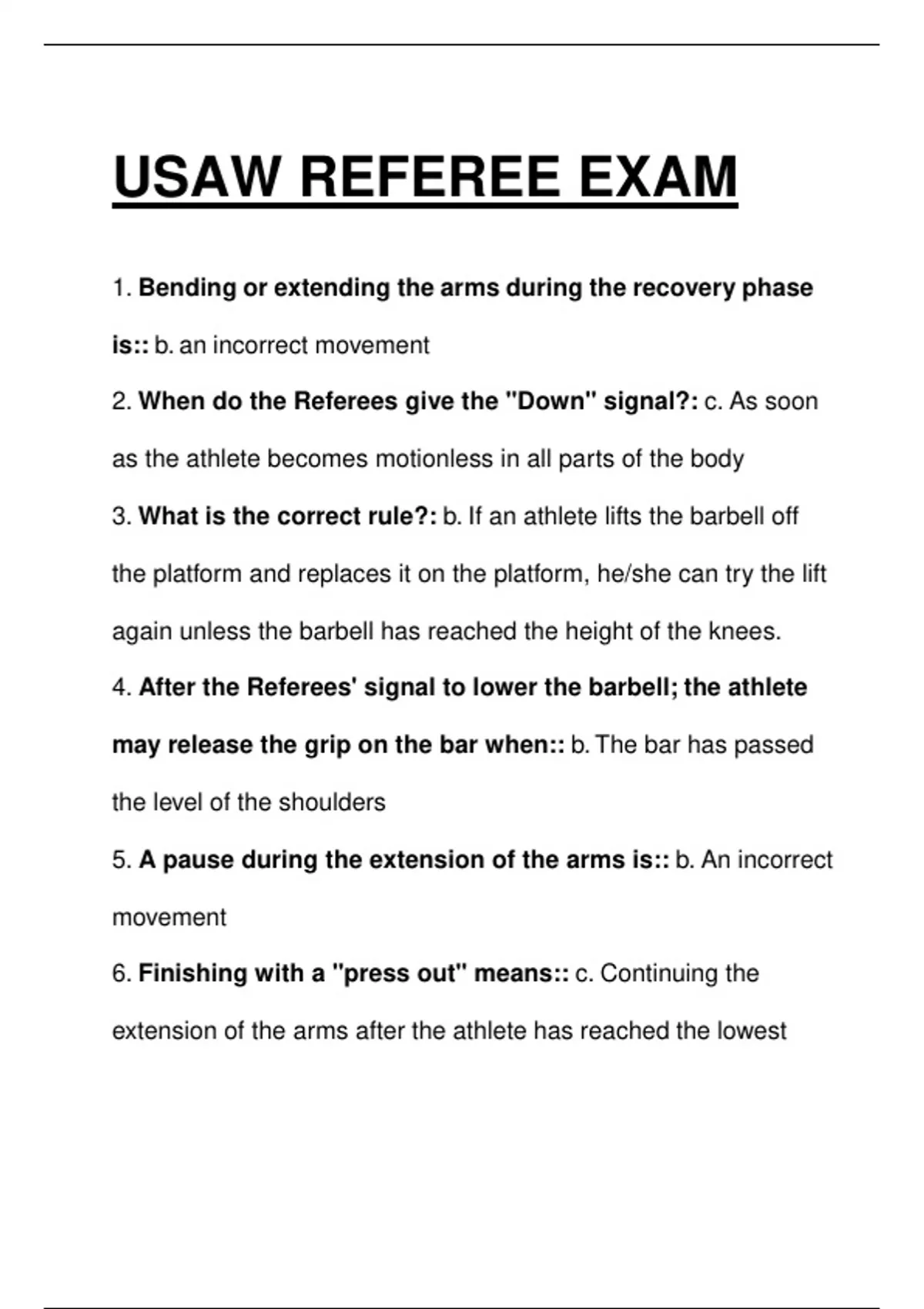 USAW REFEREE EXAM

1. Bending or extending the arms during the recovery phase is:: b. an incorrect movement

2. When do the Referees give the "Down" signal?: c. As soon as the athlete becomes motionless in all parts of the body

3. What is the correct rule?: b. If an athlete lifts the barbell off the platform and replaces it on the platform, he/she can try the lift again unless the barbell has reached the height of the knees.

4. After the Referees' signal to lower the barbell; the athlete may release the grip on the bar when:: b. The bar has passed the level of the shoulders

5. A pause during the extension of the arms is:: b. An incorrect movement

6. Finishing with a "press out" means:: c. Continuing the extension of the arms after the athlete has reached the lowest